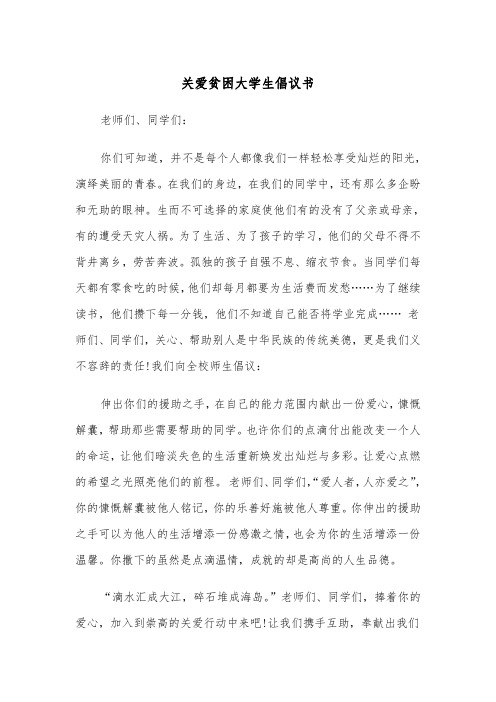 关爱贫困大学生倡议书

老师们、同学们：

你们可知道，并不是每个人都像我们一样轻松享受灿烂的阳光，演绎美丽的青春。在我们的身边，在我们的同学中，还有那么多企盼和无助的眼神。生而不可选择的家庭使他们有的没有了父亲或母亲，有的遭受天灾人祸。为了生活、为了孩子的学习，他们的父母不得不背井离乡，劳苦奔波。孤独的孩子自强不息、缩衣节食。当同学们每天都有零食吃的时候，他们却每月都要为生活费而发愁……为了继续读书，他们攒下每一分钱，他们不知道自己能否将学业完成…… 老师们、同学们，关心、帮助别人是中华民族的传统美德，更是我们义不容辞的责任！我们向全校师生倡议：

伸出你们的援助之手，在自己的能力范围内献出一份爱心，慷慨解囊，帮助那些需要帮助的同学。也许你们的点滴付出能改变一个人的命运，让他们暗淡失色的生活重新焕发出灿烂与多彩。让爱心点燃的希望之光照亮他们的前程。老师们、同学们，“爱人者，人亦爱之”，你的慷慨解囊被他人铭记，你的乐善好施被他人尊重。你伸出的援助之手可以为他人的生活增添一份感激之情，也会为你的生活增添一份温馨。你撒下的虽然是点滴温情，成就的却是高尚的人生品德。

“滴水汇成大江，碎石堆成海岛。”老师们、同学们，捧着你的爱心，加入到崇高的关爱行动中来吧！让我们携手互助，奉献出我们